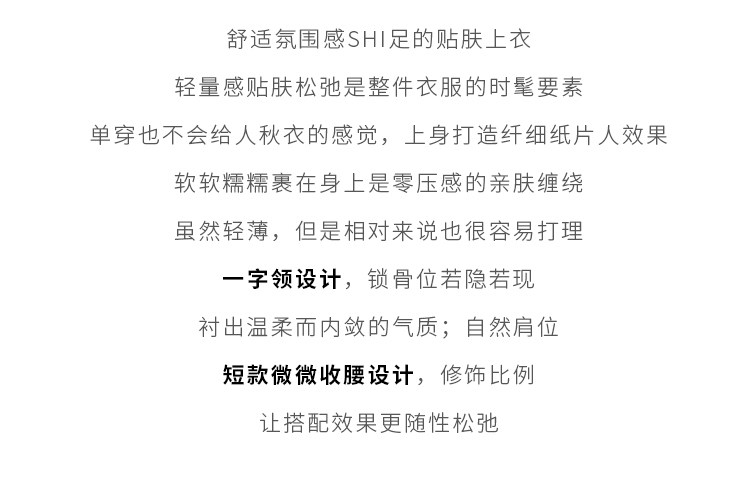 舒适氛围感SHI足的贴肤上衣

轻量感贴肤松弛是整件衣服的时髦要素

单穿也不会给人秋衣的感觉，上身打造纤细纸片人效果

软软糯糯裹在身上是零压感的亲肤缠绕

虽然轻薄，但是相对来说也很容易打理

一字领设计，锁骨位若隐若现

衬出温柔而内敛的气质；自然肩位

短款微微收腰设计，修饰比例

让搭配效果更随性松弛